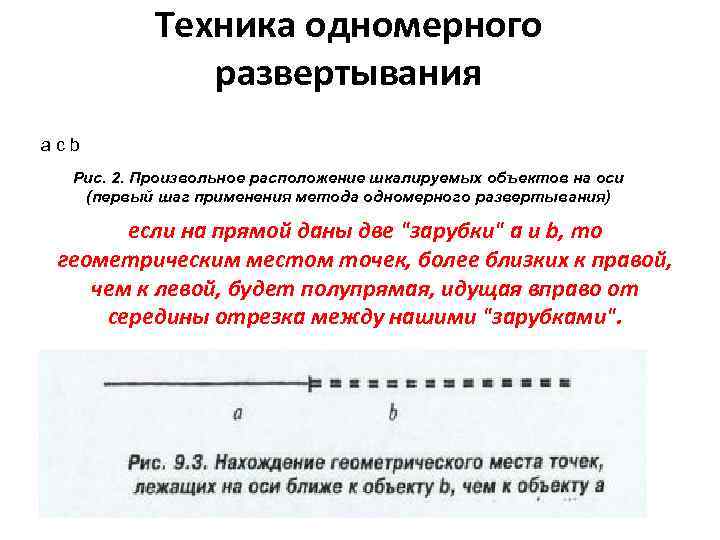 Техника одномерного развертывания

a c b

Рис. 2. Произвольное расположение шкалируемых объектов на оси (первый шаг применения метода одномерного развертывания)

если на прямой даны две "зарубки" a и b, то геометрическим местом точек, более близких к правой, чем к левой, будет полупрямая, идущая вправо от середины отрезка между нашими "зарубками".

a

b

Рис. 9.3. Нахождение геометрического места точек, лежащих на оси ближе к объекту b, чем к объекту a